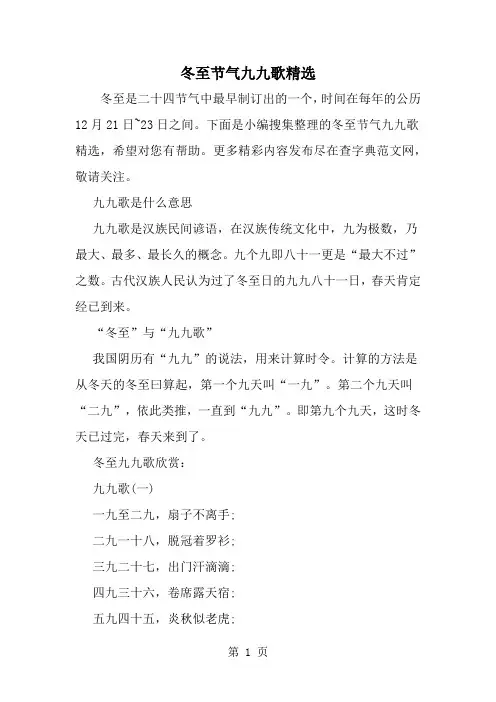 冬至节气九九歌精选

冬至是二十四节气中最早制订出的一个，时间在每年的公历12月21日~23日之间。下面是小编搜集整理的冬至节气九九歌精选，希望对您有帮助。更多精彩内容发布尽在查字典范文网，敬请关注。

九九歌是什么意思

九九歌是汉族民间谚语，在汉族传统文化中，九为极数，乃最大、最多、最长久的概念。九个九即八十一更是“最大不过”之数。古代汉族人民认为过了冬至日的九九八十一日，春天肯定经已到来。

“冬至”与“九九歌”

我国阴历有“九九”的说法，用来计算时令。计算的方法是从冬天的冬至曰算起，第一个九天叫“一九”。第二个九天叫“二九”，依此类推，一直到“九九”。即第九个九天，这时冬天已过完，春天来到了。

冬至九九歌欣赏：

九九歌(一)

一九至二九，扇子不离手；

二九一十八，脱冠着罗衫；

三九二十七，出门汗滴滴；

四九三十六，卷席露天宿；

五九四十五，炎秋似老虎；

第 1 页